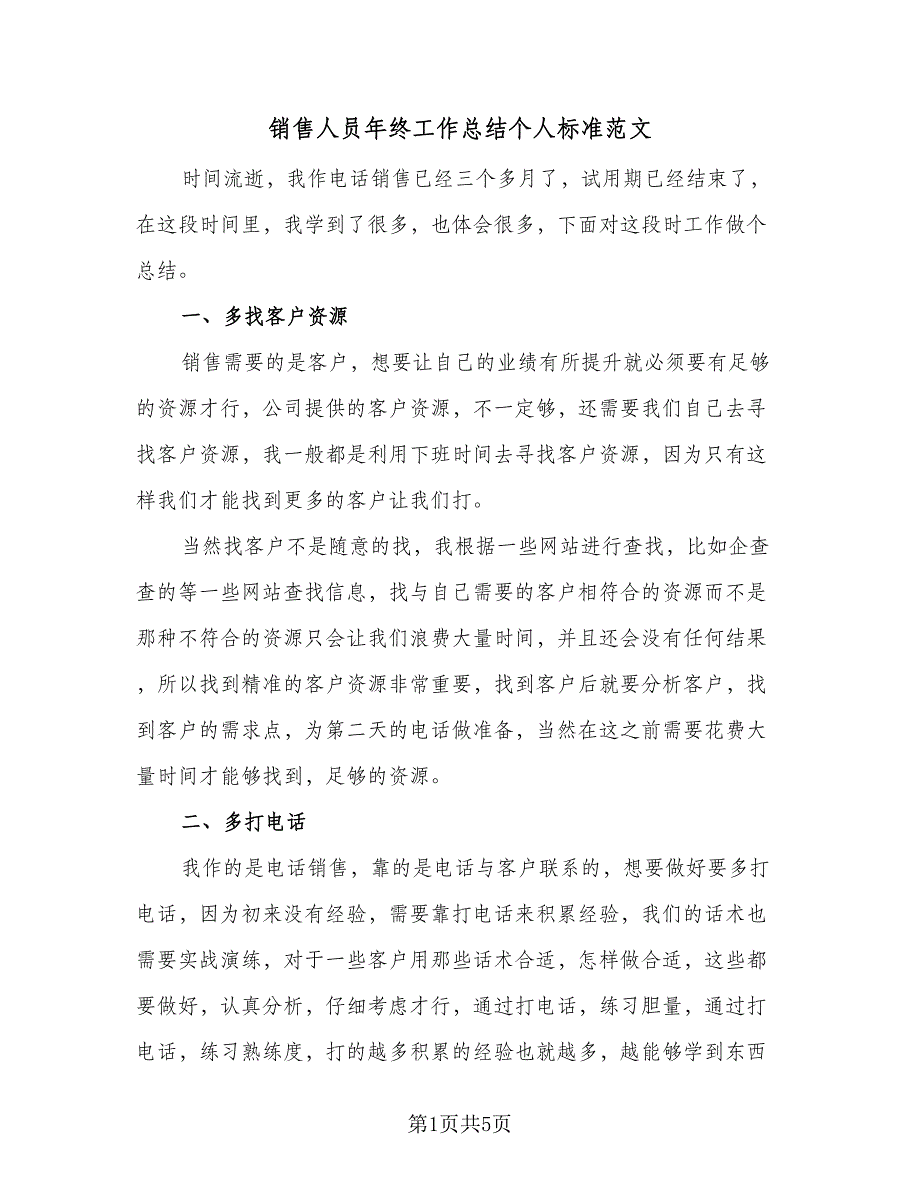 销售人员年终工作总结个人标准范文

时间流逝，我作电话销售已经三个多月了，试用期已经结束了，在这段时间里，我学到了很多，也体会很多，下面对这段时工作做个总结。

一、多找客户资源

销售需要的是客户，想要让自己的业绩有所提升就必须要有足够的资源才行，公司提供的客户资源，不一定够，还需要我们自己去寻找客户资源，我一般都是利用下班时间去寻找客户资源，因为只有这样我们才能找到更多的客户让我们打。

当然找客户不是随意的找，我根据一些网站进行查找，比如企查查的等一些网站查找信息，找与自己需要的客户相符合的资源而不是那种不符合的资源只会让我们浪费大量时间，并且还会没有任何结果，所以找到精准的客户资源非常重要，找到客户后就要分析客户，找到客户的需求点，为第二天的电话做准备，当然在这之前需要花费大量时间才能够找到，足够的资源。

二、多打电话

我作的是电话销售，靠的是电话与客户联系的，想要做好要多打电话，因为初来没有经验，需要靠打电话来积累经验，我们的话术也需要实战演练，对于一些客户用那些话术合适，怎样做合适，这些都要做好，认真分析，仔细考虑才行，通过打电话，练习胆量，通过打电话，练习熟练度，打的越多积累的经验也就越多，越能够学到东西

第1页共5页